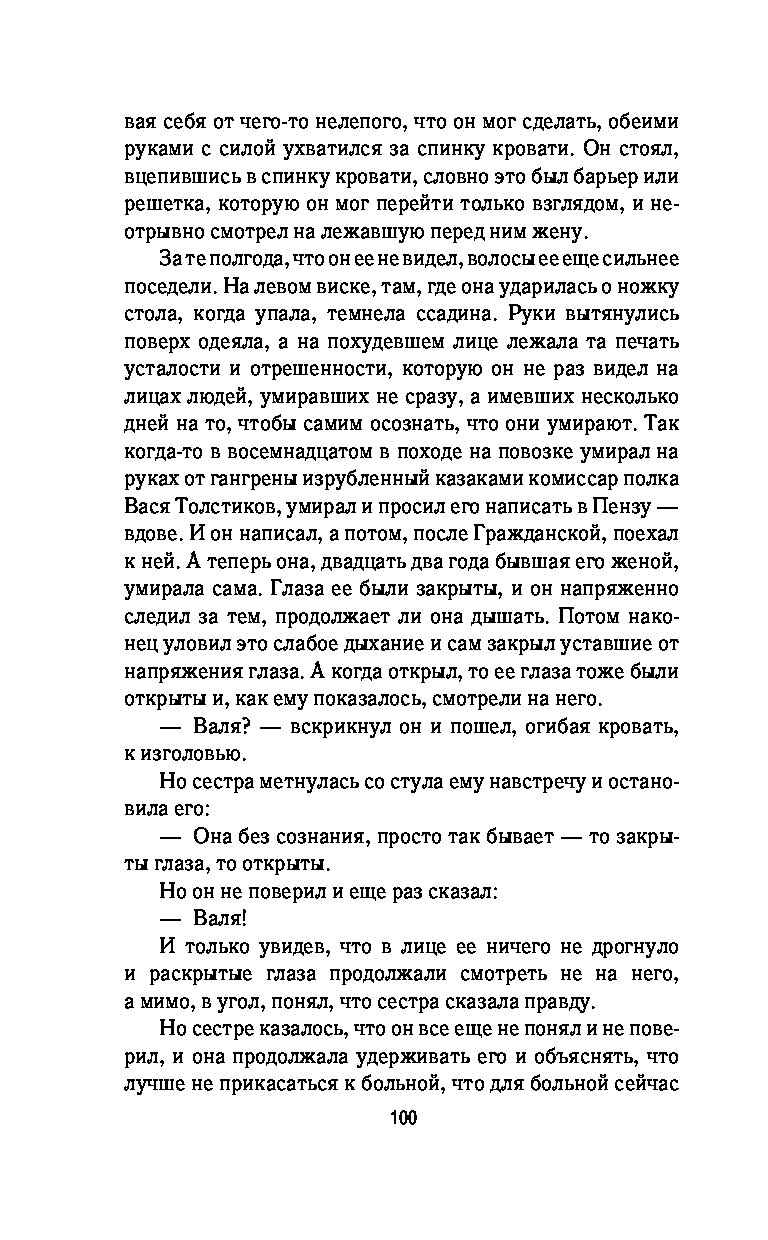 вая себя от чего-то нелепого, что он мог сделать, обеими руками с силой ухватился за спинку кровати. Он стоял, вцепившись в спинку кровати, словно это был барьер или решетка, которую он мог перейти только взглядом, и неотрывно смотрел на лежавшую перед ним жену.

За те полгода, что он ее не видел, волосы ее еще сильнее поседели. На левом виске, там, где она ударилась о ножку стола, когда упала, темнела ссадина. Руки вытянулись поверх одеяла, а на похудевшем лице лежала та печать усталости и отрешенности, которую он не раз видел на лицах людей, умиравших не сразу, а имевших несколько дней на то, чтобы самим осознать, что они умирают. Так когда-то в восемнадцатом в походе на повозке умирал на руках от гангрены изрубленный казаками комиссар полка Вася Толстиков, умирал и просил его написать в Пензу — вдове. И он написал, а потом, после Гражданской, поехал к ней. А теперь она, двадцать два года бывшая его женой, умирала сама. Глаза ее были закрыты, и он напряженно следил за тем, продолжает ли она дышать. Потом наконец уловил это слабое дыхание и сам закрыл уставшие от напряжения глаза. А когда открыл, то ее глаза тоже были открыты и, как ему показалось, смотрели на него.

— Валя? — вскрикнул он и пошел, огибая кровать, к изголовью.

Но сестра метнулась со стула ему навстречу и остановила его:

— Она без сознания, просто так бывает — то закрыты глаза, то открыты.

Но он не поверил и еще раз сказал:

— Валя!

И только увидев, что в лице ее ничего не дрогнуло и раскрытые глаза продолжали смотреть не на него, а мимо, в угол, понял, что сестра сказала правду.

Но сестре казалось, что он все еще не понял и не поверил, и она продолжала удерживать его и объяснять, что лучше не прикасаться к больной, что для больной сейчас

100